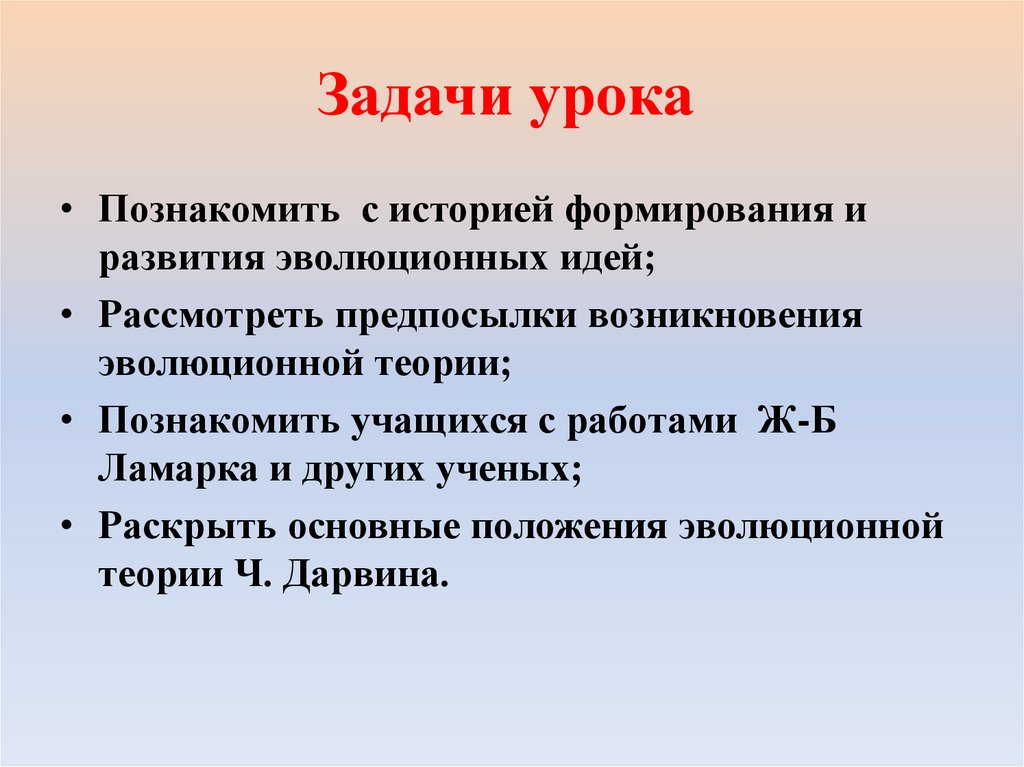 Задачи урока

• Познакомить с историей формирования и развития эволюционных идей;
• Рассмотреть предпосылки возникновения эволюционной теории;
• Познакомить учащихся с работами Ж-Б Ламарка и других ученых;
• Раскрыть основные положения эволюционной теории Ч. Дарвина.